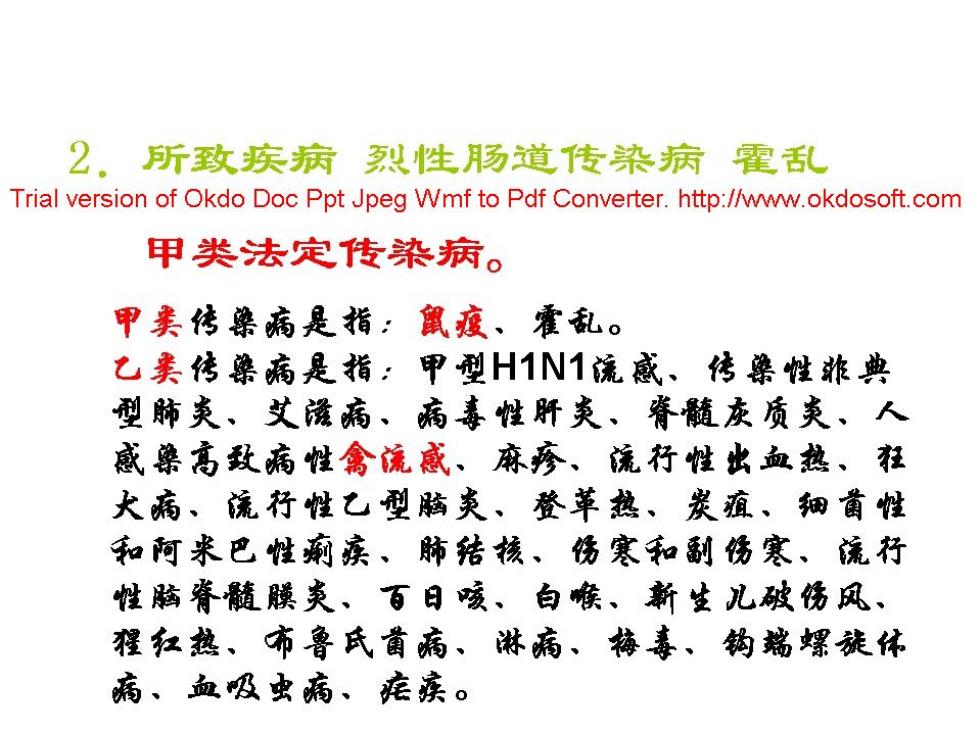 2. 所致疾病 烈性肠道传染病 霍乱
Trial version of Okdo Doc Ppt Jpeg Wmf to Pdf Converter. http://www.okdosoft.com

甲类法定传染病。

甲类传染病是指：鼠疫、霍乱。
乙类传染病是指：甲型H1N1流感、传染性非典型肺炎、艾滋病、病毒性肝炎、脊髓灰质炎、人感染高致病性禽流感、麻疹、流行性出血热、狂犬病、流行性乙型脑炎、登革热、炭疽、细菌性和阿米巴性痢疾、肺结核、伤寒和副伤寒、流行性脑脊髓膜炎、百日咳、白喉、新生儿破伤风、猩红热、布鲁氏菌病、淋病、梅毒、钩端螺旋体病、血吸虫病、疟疾。